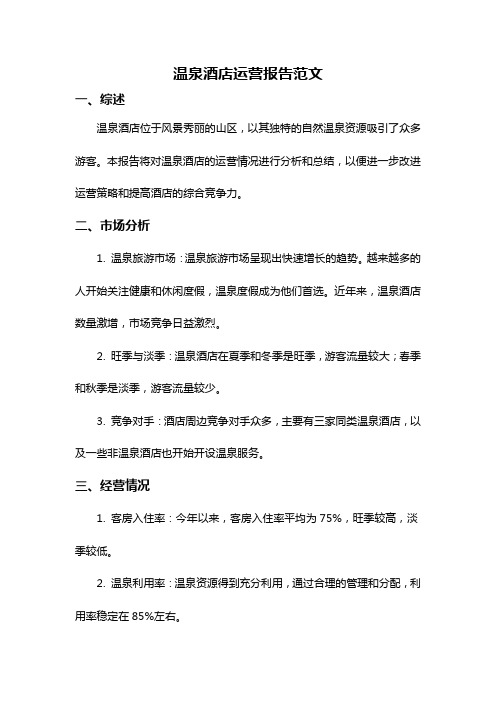 温泉酒店运营报告范文

一、综述

温泉酒店位于风景秀丽的山区，以其独特的自然温泉资源吸引了众多游客。本报告将对温泉酒店的运营情况进行分析和总结，以便进一步改进运营策略和提高酒店的综合竞争力。

二、市场分析

1. 温泉旅游市场：温泉旅游市场呈现出快速增长的趋势。越来越多的人开始关注健康和休闲度假，温泉度假成为他们首选。近年来，温泉酒店数量激增，市场竞争日益激烈。

2. 旺季与淡季：温泉酒店在夏季和冬季是旺季，游客流量较大；春季和秋季是淡季，游客流量较少。

3. 竞争对手：酒店周边竞争对手众多，主要有三家同类温泉酒店，以及一些非温泉酒店也开始开设温泉服务。

三、经营情况

1. 客房入住率：今年以来，客房入住率平均为 75%，旺季较高，淡季较低。

2. 温泉利用率：温泉资源得到充分利用，通过合理的管理和分配，利用率稳定在 85%左右。